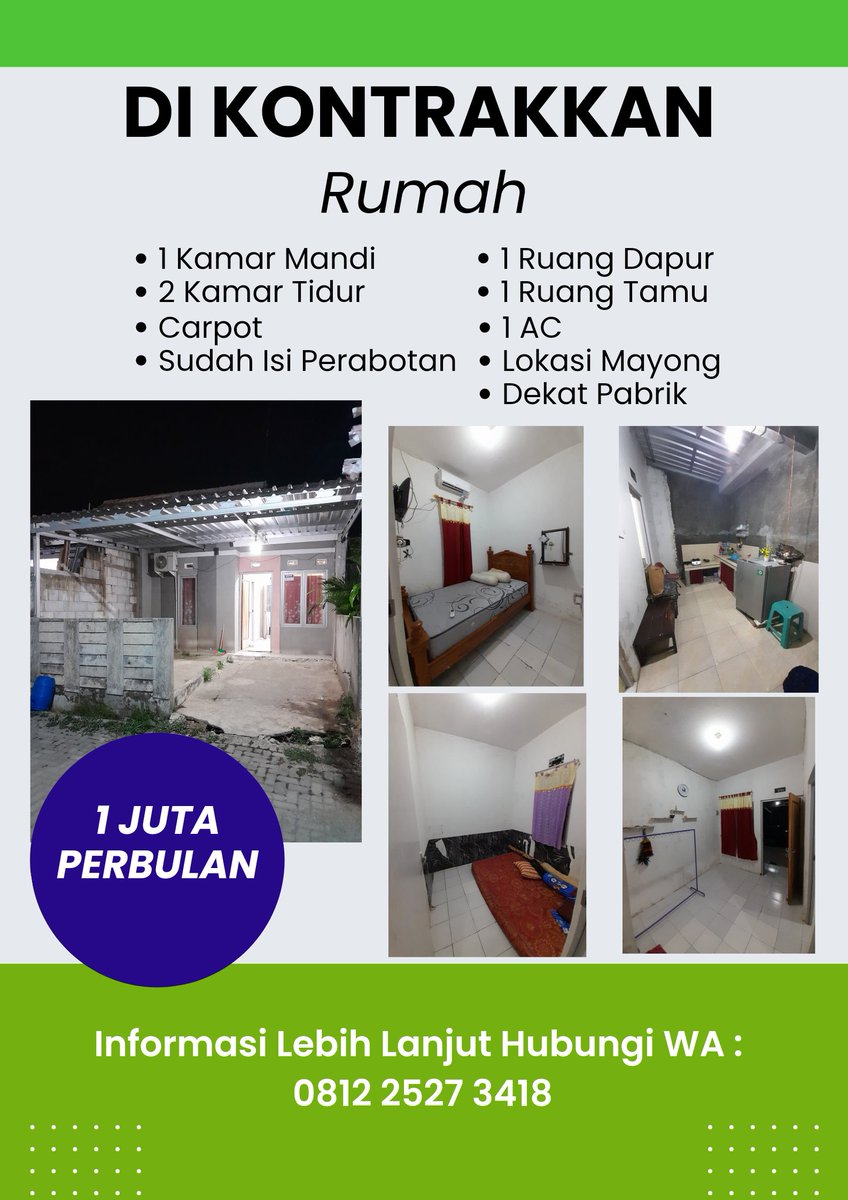 DI KONTRAKKAN
Rumah

• 1 Kamar Mandi
• 2 Kamar Tidur
• Carpot
• Sudah Isi Perabotan

• 1 Ruang Dapur
• 1 Ruang Tamu
• 1 AC
• Lokasi Mayong
• Dekat Pabrik

1 JUTA PERBULAN

Informasi Lebih Lanjut Hubungi WA :
0812 2527 3418